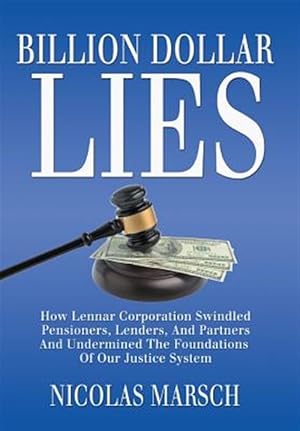 BILLION DOLLAR
LIES

How Lennar Corporation Swindled Pensioners, Lenders, And Partners And Undermined The Foundations Of Our Justice System

NICOLAS MARSCH